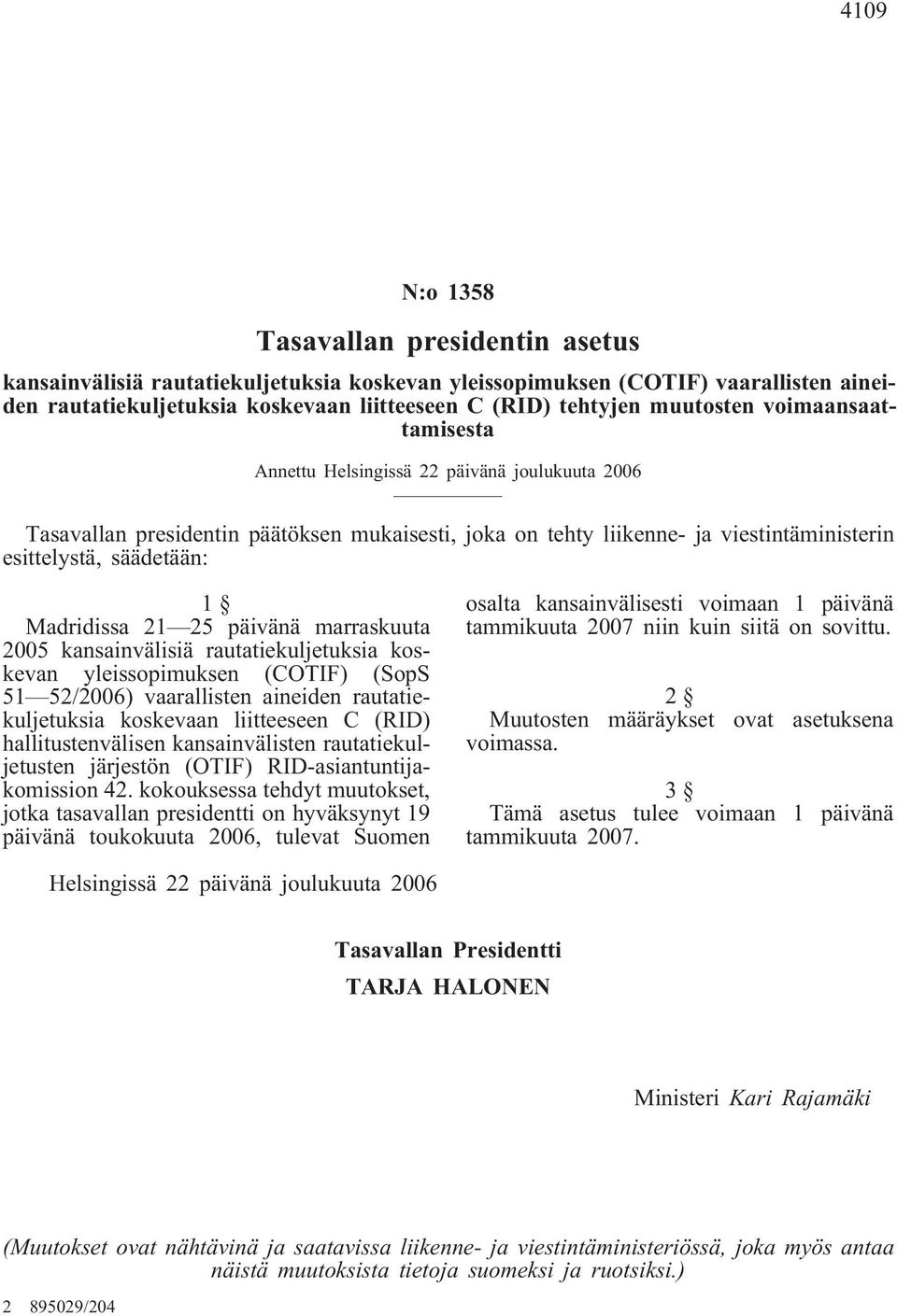 4109

N:o 1358

Tasavallan presidentin asetus

kansainvälisiä rautatiekuljetuksia koskevan yleissopimuksen (COTIF) vaarallisten aineiden rautatiekuljetuksia koskevaan liitteeseen C (RID) tehtyjen muutosten voimaansaattamisesta

Annettu Helsingissä 22 päivänä joulukuuta 2006

Tasavallan presidentin päätöksen mukaisesti, joka on tehty liikenne- ja viestintäministerin esittelystä, säädetään:

1 §

Madridissa 21—25 päivänä marraskuuta 2005 kansainvälisiä rautatiekuljetuksia koskevan yleissopimuksen (COTIF) (SopS 51—52/2006) vaarallisten aineiden rautatiekuljetuksia koskevaan liitteeseen C (RID) hallitustenvälisen kansainvälisten rautatiekuljetusten järjestön (OTIF) RID-asiantuntijakomission 42. kokouksessa tehdyt muutokset, jotka tasavallan presidentti on hyväksynyt 19 päivänä toukokuuta 2006, tulevat Suomen osalta kansainvälisesti voimaan 1 päivänä tammikuuta 2007 niin kuin siitä on sovittu.

2 §

Muutosten määräykset ovat asetuksena voimassa.

3 §

Tämä asetus tulee voimaan 1 päivänä tammikuuta 2007.

Helsingissä 22 päivänä joulukuuta 2006

Tasavallan Presidentti
TARJA HALONEN

Ministeri Kari Rajamäki

(Muutokset ovat nähtävinä ja saatavissa liikenne- ja viestintäministeriössä, joka myös antaa näistä muutoksista tietoja suomeksi ja ruotsiksi.)

2 895029/204